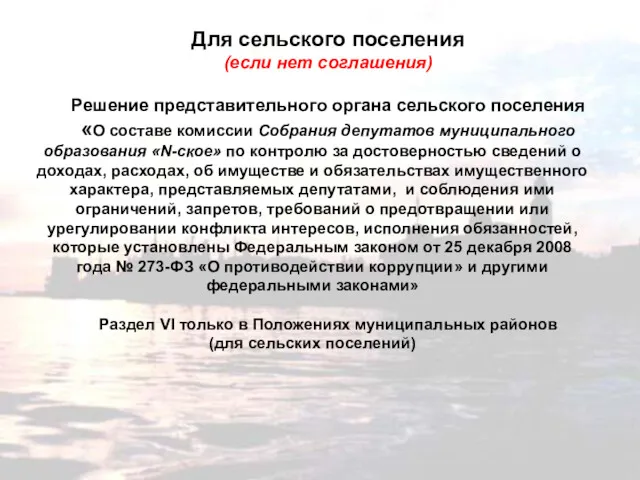 Для сельского поселения
(если нет соглашения)

Решение представительного органа сельского поселения «О составе комиссии Собрания депутатов муниципального образования «N-ское» по контролю за достоверностью сведений о доходах, расходах, об имуществе и обязательствах имущественного характера, представляемых депутатами, и соблюдения ими ограничений, запретов, требований о предотвращении или урегулировании конфликта интересов, исполнения обязанностей, которые установлены Федеральным законом от 25 декабря 2008 года № 273-ФЗ «О противодействии коррупции» и другими федеральными законами»

Раздел VI только в Положениях муниципальных районов (для сельских поселений)